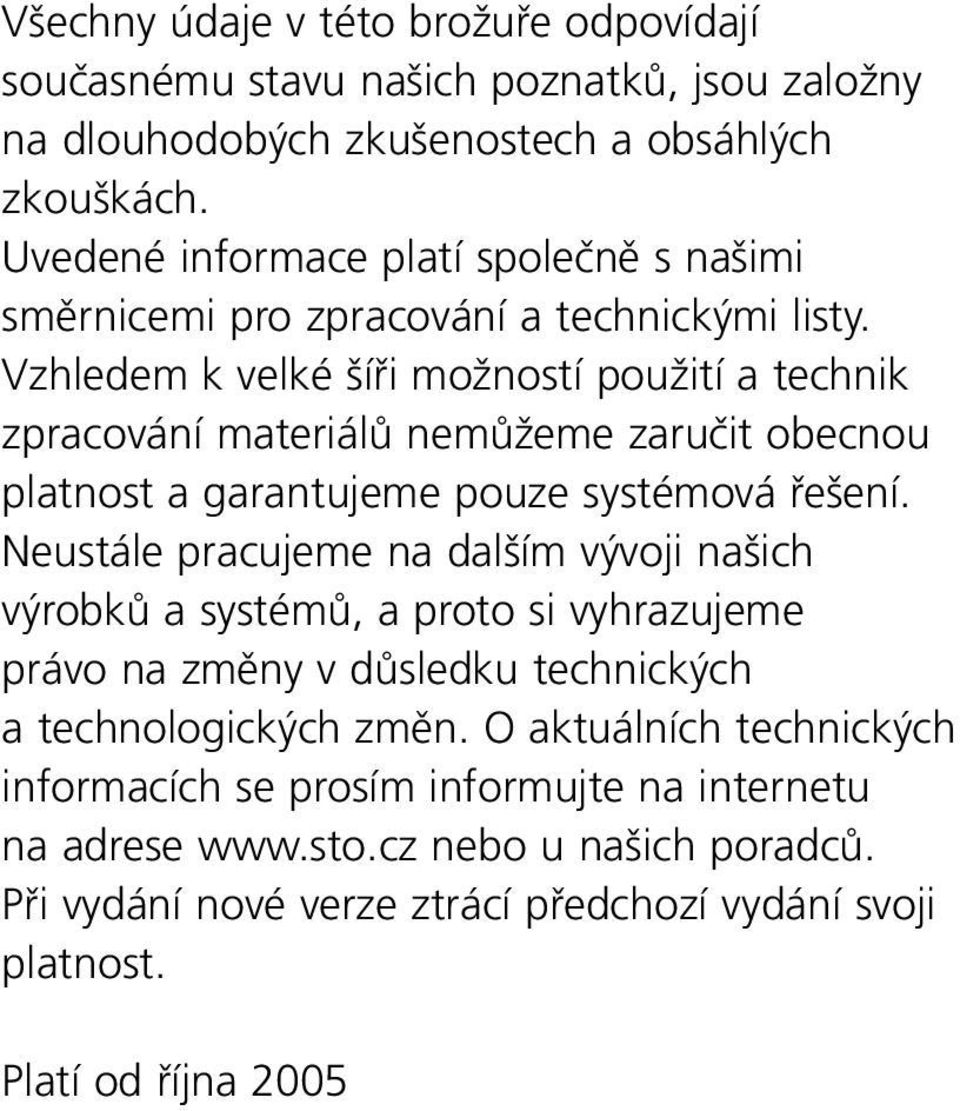 Všechny údaje v této brožuře odpovídají současnému stavu našich poznatků, jsou založny na dlouhodobých zkušenostech a obsáhlých zkouškách.
Uvedené informace platí společně s našimi směrnicemi pro zpracování a technickými listy.
Vzhledem k velké šíři možností použití a technik zpracování materiálů nemůžeme zaručit obecnou platnost a garantujeme pouze systémová řešení.
Neustále pracujeme na dalším vývoji našich výrobků a systémů, a proto si vyhrazujeme právo na změny v důsledku technických a technologických změn. O aktuálních technických informacích se prosím informujte na internetu na adrese www.sto.cz nebo u našich poradců.
Při vydání nové verze ztrácí předchozí vydání svoji platnost.

Platí od října 2005